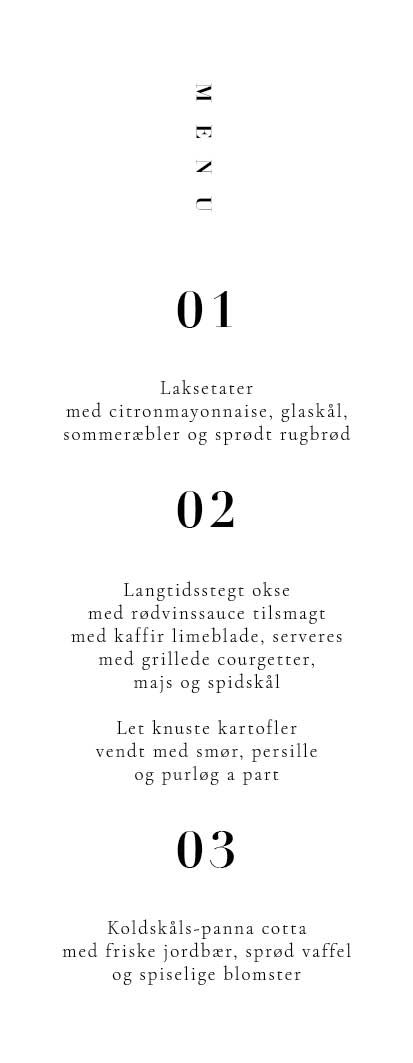 MENU

01

Laksetater
med citronmayonnaise, glaskål,
sommeræbler og sprødt rugbrød

02

Langtidsstegt okse
med rødvinssauce tilsmagt
med kaffir limeblade, serveres
med grillede courgetter,
majs og spidskål

Let knuste kartofler
vendt med smør, persille
og purløg a part

03

Koldskåls-panna cotta
med friske jordbær, sprød vaffel
og spiselige blomster